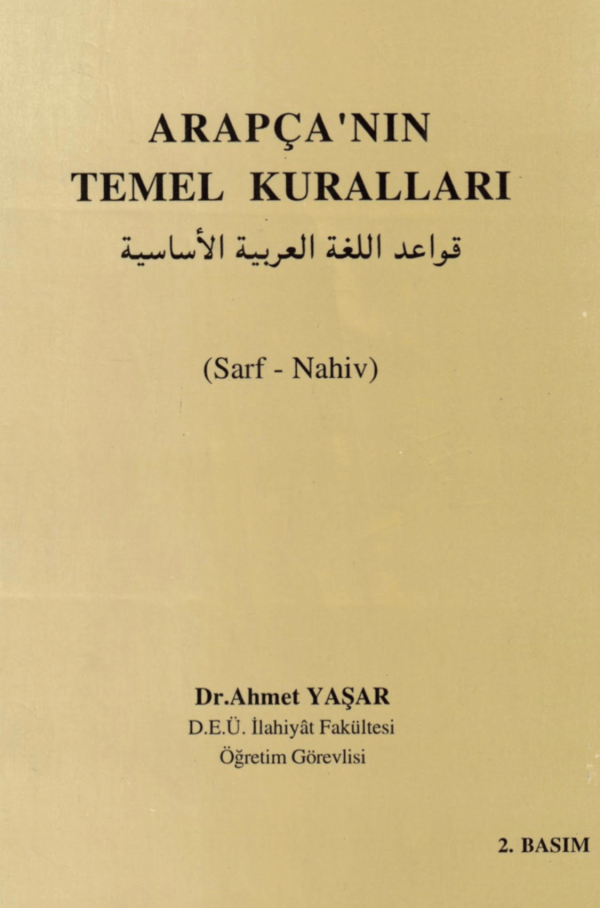 ARAPÇA'NIN
TEMEL KURALLARI
قواعد اللغة العربية الأساسية

(Sarf - Nahiv)

Dr.Ahmet YAŞAR
D.E.Ü. İlahiyât Fakültesi
Öğretim Görevlisi

2. BASIM